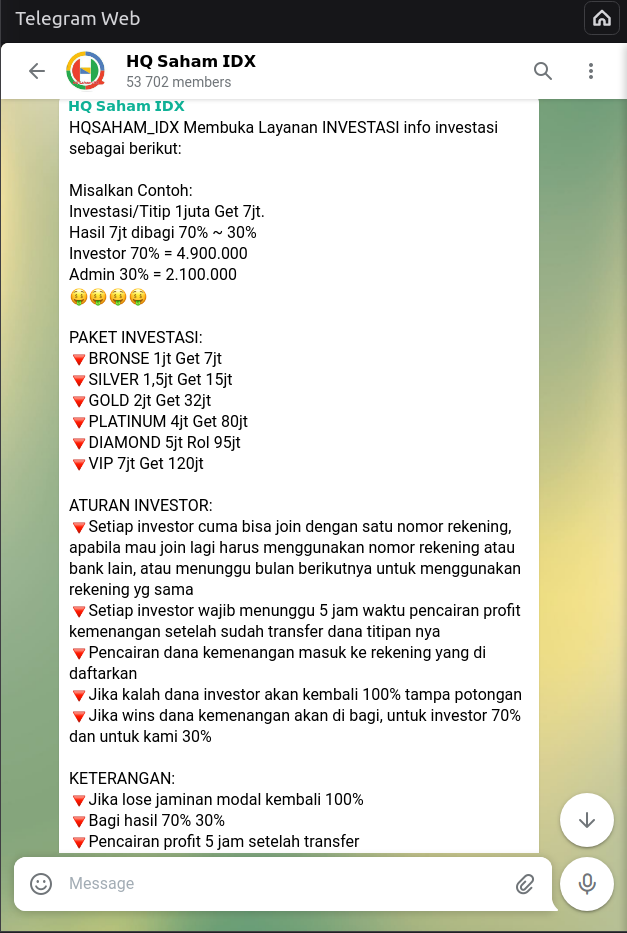 Telegram Web

HQ Saham IDX
53 702 members

HQ Saham IDX
HQSAHAM_IDX Membuka Layanan INVESTASI info investasi sebagai berikut:

Misalkan Contoh:
Investasi/Titip 1juta Get 7jt.
Hasil 7jt dibagi 70% ~ 30%
Investor 70% = 4.900.000
Admin 30% = 2.100.000
🤑🤑🤑🤑

PAKET INVESTASI:
🔻BRONSE 1jt Get 7jt
🔻SILVER 1,5jt Get 15jt
🔻GOLD 2jt Get 32jt
🔻PLATINUM 4jt Get 80jt
🔻DIAMOND 5jt Rol 95jt
🔻VIP 7jt Get 120jt

ATURAN INVESTOR:
🔻Setiap investor cuma bisa join dengan satu nomor rekening, apabila mau join lagi harus menggunakan nomor rekening atau bank lain, atau menunggu bulan berikutnya untuk menggunakan rekening yg sama
🔻Setiap investor wajib menunggu 5 jam waktu pencairan profit kemenangan setelah sudah transfer dana titipan nya
🔻Pencairan dana kemenangan masuk ke rekening yang di daftarkan
🔻Jika kalah dana investor akan kembali 100% tampa potongan
🔻Jika wins dana kemenangan akan di bagi, untuk investor 70% dan untuk kami 30%

KETERANGAN:
🔻Jika lose jaminan modal kembali 100%
🔻Bagi hasil 70% 30%
🔻Pencairan profit 5 jam setelah transfer

Message